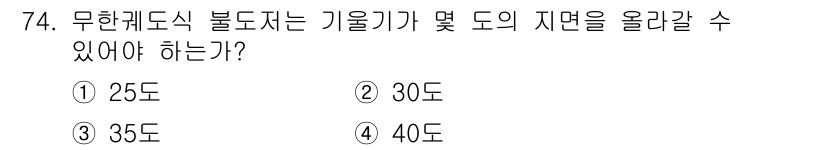 74. 무한궤도식 불도저는 기울기가 몇 도의 지면을 올라갈 수 있어야 하는가?

① 25도
② 30도
③ 35도
④ 40도